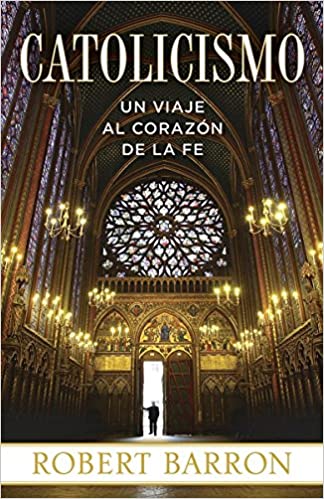 CATOLICISMO

UN VIAJE AL CORAZÓN DE LA FE

ROBERT BARRON